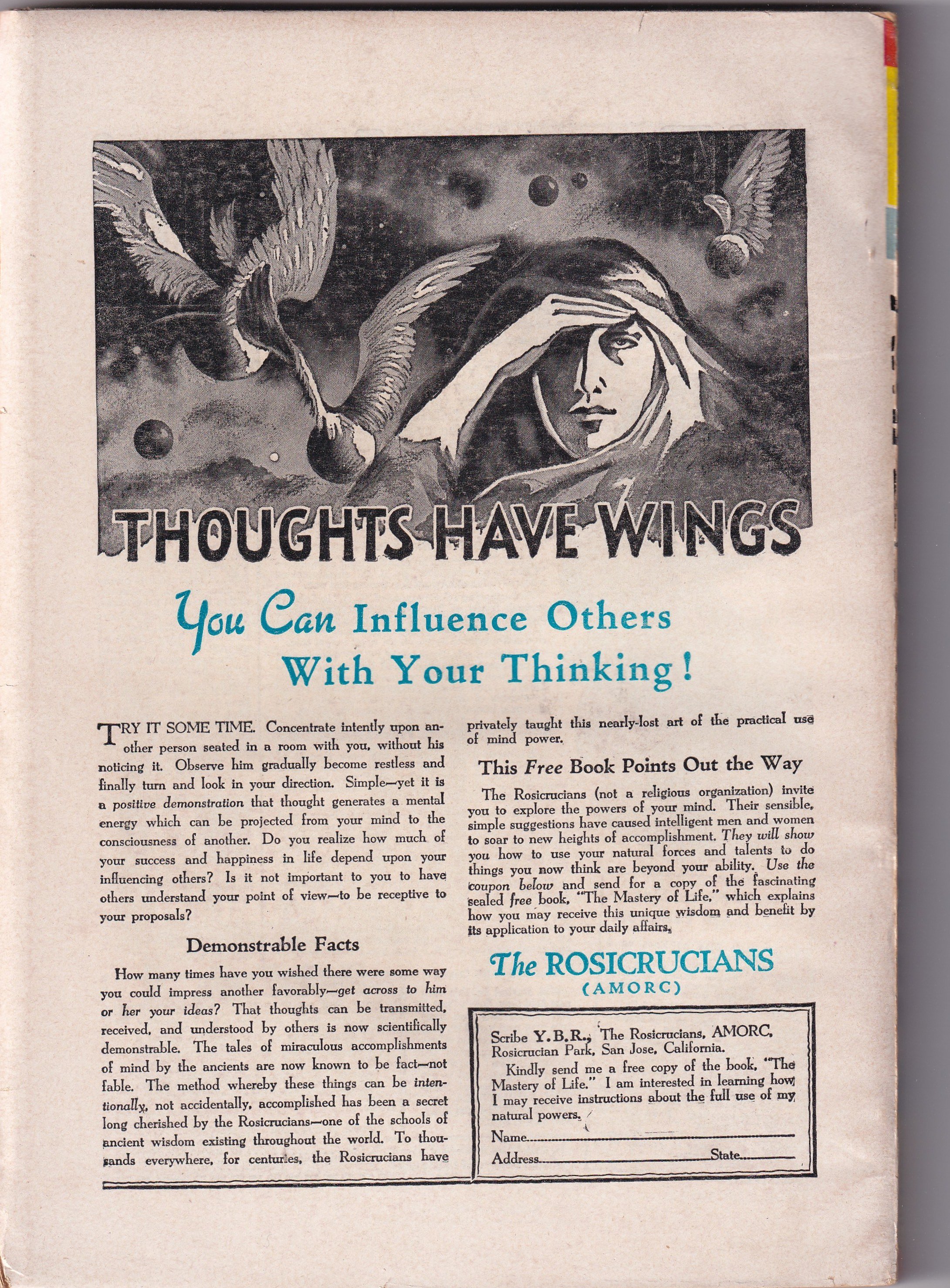 THOUGHTS HAVE WINGS

You Can Influence Others With Your Thinking!

TRY IT SOME TIME. Concentrate intently upon another person seated in a room with you, without his noticing it. Observe him gradually become restless and finally turn and look in your direction. Simple—yet it is a positive demonstration that thought generates a mental energy which can be projected from your mind to the consciousness of another. Do you realize how much of your success and happiness in life depend upon your influencing others? Is it not important to you to have others understand your point of view—to be receptive to your proposals?

Demonstrable Facts

How many times have you wished there were some way you could impress another favorably—get across to him or her your ideas? That thoughts can be transmitted, received, and understood by others is now scientifically demonstrable. The tales of miraculous accomplishments of mind by the ancients are now known to be fact—not fable. The method whereby these things can be intentionally, not accidentally, accomplished has been a secret long cherished by the Rosicrucians—one of the schools of ancient wisdom existing throughout the world. To thousands everywhere, for centuries, the Rosicrucians have privately taught this nearly-lost art of the practical use of mind power.

This Free Book Points Out the Way

The Rosicrucians (not a religious organization) invite you to explore the powers of your mind. Their sensible, simple suggestions have caused intelligent men and women to soar to new heights of accomplishment. They will show you how to use your natural forces and talents to do things you now think are beyond your ability. Use the coupon below and send for a copy of the fascinating sealed free book, "The Mastery of Life," which explains how you may receive this unique wisdom and benefit by its application to your daily affairs.

The ROSICRUCIANS
(AMORC)

Scribe Y.B.R., The Rosicrucians, AMORC, Rosicrucian Park, San Jose, California.
Kindly send me a free copy of the book, "The Mastery of Life." I am interested in learning how I may receive instructions about the full use of my natural powers.
Name
Address State